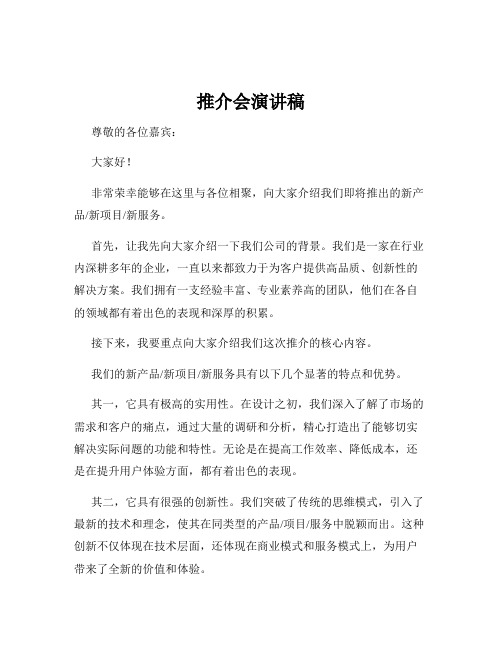 推介会演讲稿

尊敬的各位嘉宾：

大家好！

非常荣幸能够在这里与各位相聚，向大家介绍我们即将推出的新产品/新项目/新服务。

首先，让我先向大家介绍一下我们公司的背景。我们是一家在行业内深耕多年的企业，一直以来都致力于为客户提供高品质、创新性的解决方案。我们拥有一支经验丰富、专业素养高的团队，他们在各自的领域都有着出色的表现和深厚的积累。

接下来，我要重点向大家介绍我们这次推介的核心内容。

我们的新产品/新项目/新服务具有以下几个显著的特点和优势。

其一，它具有极高的实用性。在设计之初，我们深入了解了市场的需求和客户的痛点，通过大量的调研和分析，精心打造出了能够切实解决实际问题的功能和特性。无论是在提高工作效率、降低成本，还是在提升用户体验方面，都有着出色的表现。

其二，它具有很强的创新性。我们突破了传统的思维模式，引入了最新的技术和理念，使其在同类型的产品/项目/服务中脱颖而出。这种创新不仅体现在技术层面，还体现在商业模式和服务模式上，为用户带来了全新的价值和体验。